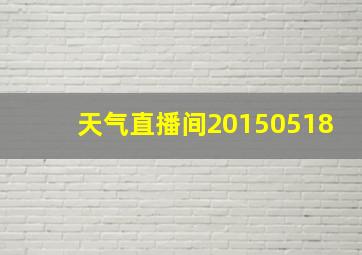 天气直播间20150518